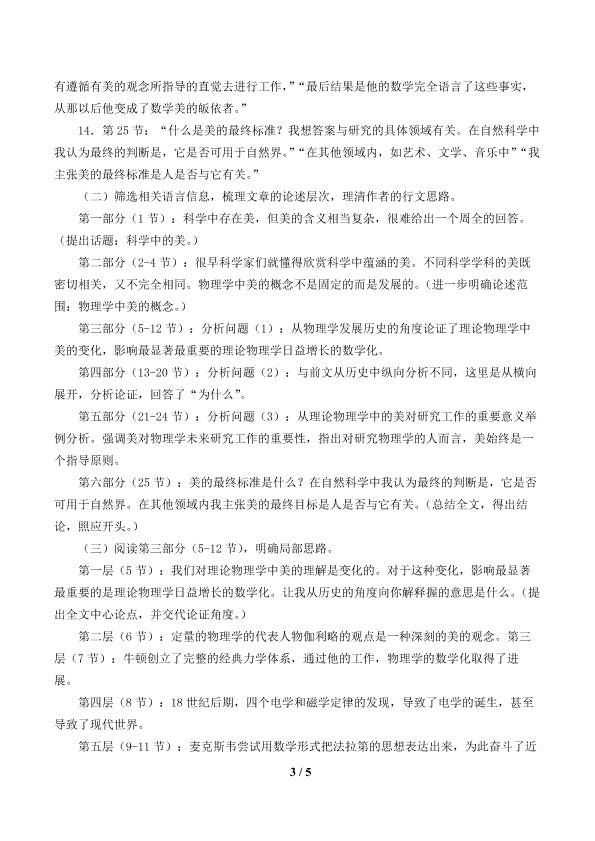 有遵循有美的观念所指导的直觉去进行工作，”“最后结果是他的数学完全语言了这些事实，从那以后他变成了数学美的皈依者。”

14．第25节：“什么是美的最终标准？我想答案与研究的具体领域有关。在自然科学中我认为最终的判断是，它是否可用于自然界。”“在其他领域内，如艺术、文学、音乐中”“我主张美的最终标准是人是否与它有关。”

（二）筛选相关语言信息，梳理文章的论述层次，理清作者的行文思路。

第一部分（1节）：科学中存在美，但美的含义相当复杂，很难给出一个周全的回答。（提出话题：科学中的美。）

第二部分（2-4节）：很早科学家们就懂得欣赏科学中蕴涵的美。不同科学学科的美既密切相关，又不完全相同。物理学中美的概念不是固定的而是发展的。（进一步明确论述范围：物理学中美的概念。）

第三部分（5-12节）：分析问题（1）：从物理学发展历史的角度论证了理论物理学中美的变化，影响最显著最重要的理论物理学日益增长的数学化。

第四部分（13-20节）：分析问题（2）：与前文从历史中纵向分析不同，这里是从横向展开，分析论证，回答了“为什么”。

第五部分（21-24节）：分析问题（3）：从理论物理学中的美对研究工作的重要意义举例分析。强调美对物理学未来研究工作的重要性，指出对研究物理学的人而言，美始终是一个指导原则。

第六部分（25节）：美的最终标准是什么？在自然科学中我认为最终的判断是，它是否可用于自然界。在其他领域内我主张美的最终目标是人是否与它有关。（总结全文，得出结论，照应开头。）

（三）阅读第三部分（5-12节），明确局部思路。

第一层（5节）：我们对理论物理学中美的理解是变化的。对于这种变化，影响最显著最重要的是理论物理学日益增长的数学化。让我从历史的角度向你解释握的意思是什么。（提出全文中心论点，并交代论证角度。）

第二层（6节）：定量的物理学的代表人物伽利略的观点是一种深刻的美的观念。第三层（7节）：牛顿创立了完整的经典力学体系，通过他的工作，物理学的数学化取得了进展。

第四层（8节）：18世纪后期，四个电学和磁学定律的发现，导致了电学的诞生，甚至导致了现代世界。

第五层（9-11节）：麦克斯韦尝试用数学形式把法拉第的思想表达出来，为此奋斗了近

3 / 5